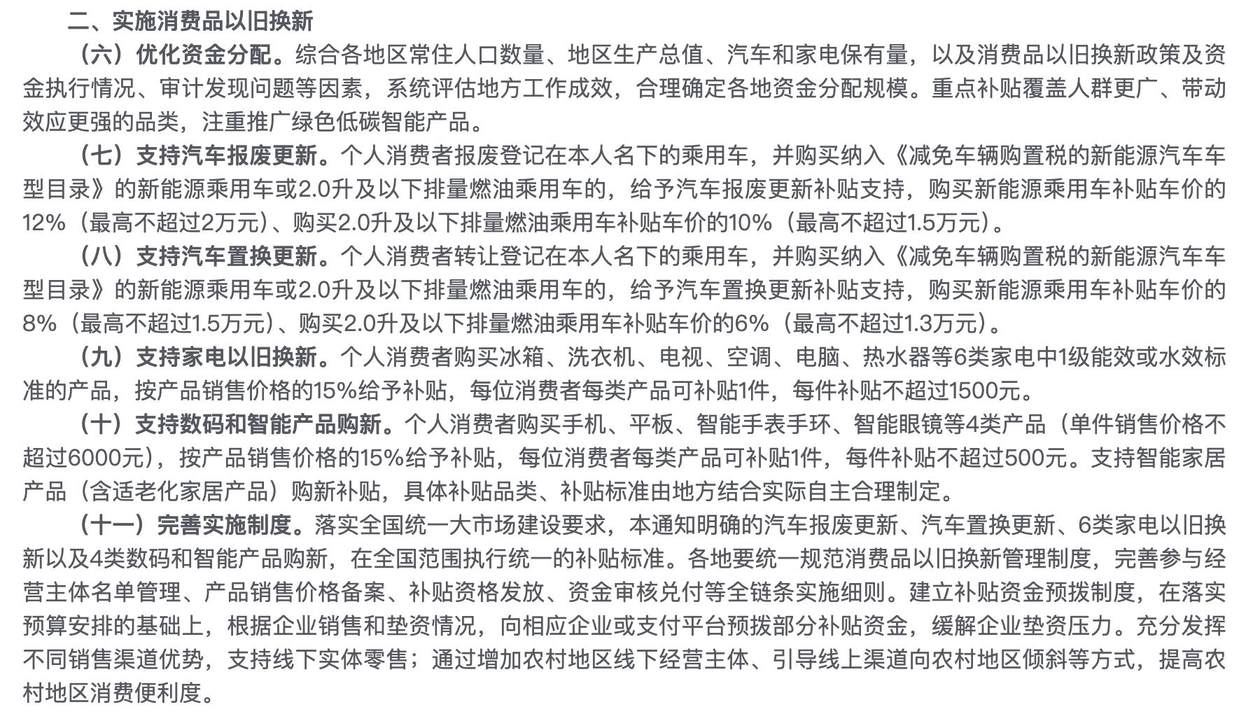 二、实施消费品以旧换新

（六）优化资金分配。综合各地区常住人口数量、地区生产总值、汽车和家电保有量，以及消费品以旧换新政策及资金执行情况、审计发现问题等因素，系统评估地方工作成效，合理确定各地资金分配规模。重点补贴覆盖人群更广、带动效应更强的品类，注重推广绿色低碳智能产品。

（七）支持汽车报废更新。个人消费者报废登记在本人名下的乘用车，并购买纳入《减免车辆购置税的新能源汽车车型目录》的新能源乘用车或2.0升及以下排量燃油乘用车的，给予汽车报废更新补贴支持，购买新能源乘用车补贴车价的12%（最高不超过2万元）、购买2.0升及以下排量燃油乘用车补贴车价的10%（最高不超过1.5万元）。

（八）支持汽车置换更新。个人消费者转让登记在本人名下的乘用车，并购买纳入《减免车辆购置税的新能源汽车车型目录》的新能源乘用车或2.0升及以下排量燃油乘用车的，给予汽车置换更新补贴支持，购买新能源乘用车补贴车价的8%（最高不超过1.5万元）、购买2.0升及以下排量燃油乘用车补贴车价的6%（最高不超过1.3万元）。

（九）支持家电以旧换新。个人消费者购买冰箱、洗衣机、电视、空调、电脑、热水器等6类家电中1级能效或水效标准的产品，按产品销售价格的15%给予补贴，每位消费者每类产品可补贴1件，每件补贴不超过1500元。

（十）支持数码和智能产品购新。个人消费者购买手机、平板、智能手表手环、智能眼镜等4类产品（单件销售价格不超过6000元），按产品销售价格的15%给予补贴，每位消费者每类产品可补贴1件，每件补贴不超过500元。支持智能家居产品（含适老化家居产品）购新补贴，具体补贴品类、补贴标准由地方结合实际自主合理制定。

（十一）完善实施制度。落实全国统一大市场建设要求，本通知明确的汽车报废更新、汽车置换更新、6类家电以旧换新以及4类数码和智能产品购新，在全国范围执行统一的补贴标准。各地要统一规范消费品以旧换新管理制度，完善参与经营主体名单管理、产品销售价格备案、补贴资格发放、资金审核兑付等全链条实施细则。建立补贴资金预拨制度，在落实预算安排的基础上，根据企业销售和垫资情况，向相应企业或支付平台预拨部分补贴资金，缓解企业垫资压力。充分发挥不同销售渠道优势，支持线下实体零售；通过增加农村地区线下经营主体、引导线上渠道向农村地区倾斜等方式，提高农村地区消费便利度。